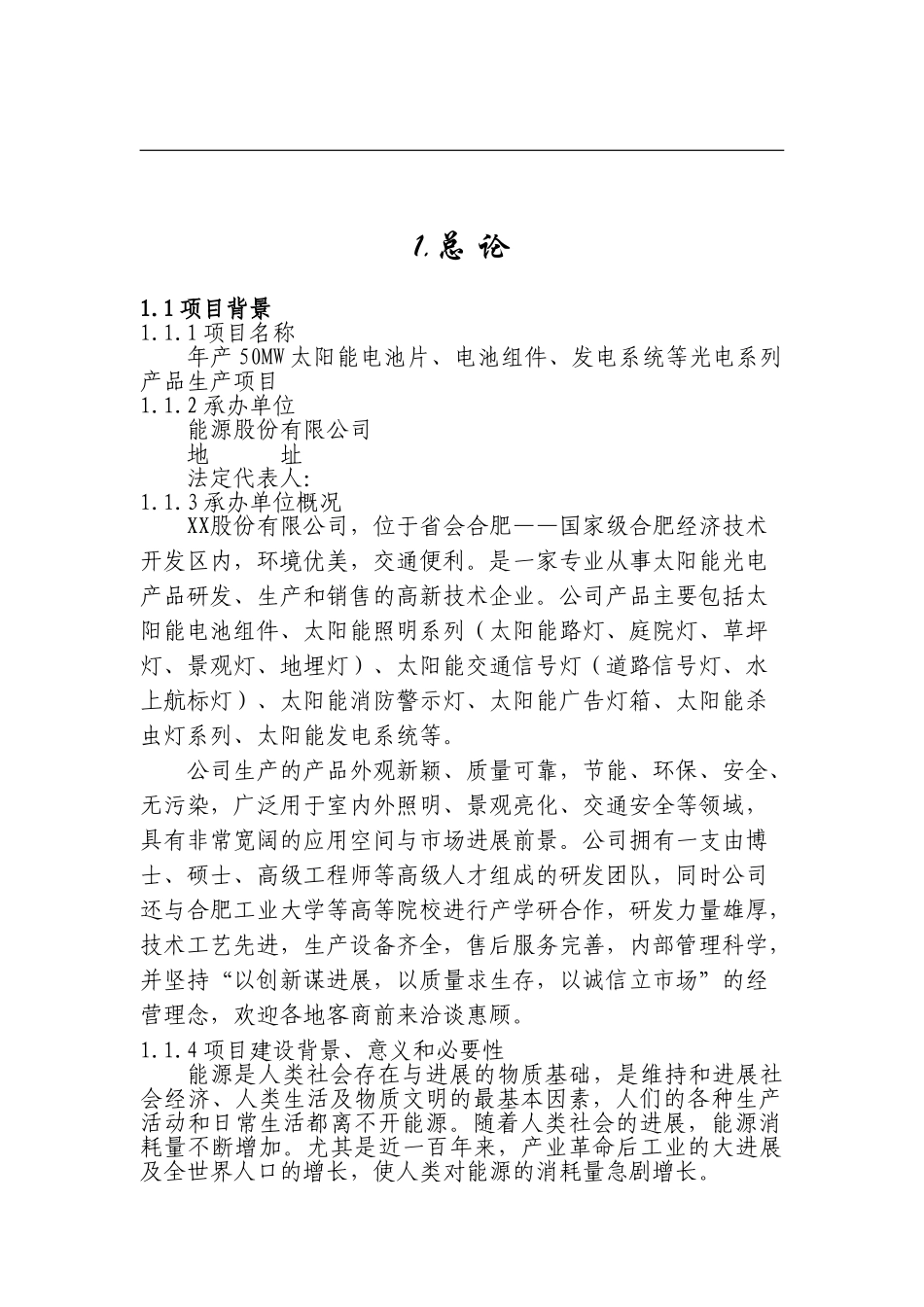 1.总 论

1.1 项目背景

1.1.1 项目名称

年产 50MW 太阳能电池片、电池组件、发电系统等光电系列产品生产项目

1.1.2 承办单位

能源股份有限公司

地　　址

法定代表人:

1.1.3 承办单位概况

XX股份有限公司，位于省会合肥——国家级合肥经济技术开发区内，环境优美，交通便利。是一家专业从事太阳能光电产品研发、生产和销售的高新技术企业。公司产品主要包括太阳能电池组件、太阳能照明系列（太阳能路灯、庭院灯、草坪灯、景观灯、地埋灯）、太阳能交通信号灯（道路信号灯、水上航标灯）、太阳能消防警示灯、太阳能广告灯箱、太阳能杀虫灯系列、太阳能发电系统等。

公司生产的产品外观新颖、质量可靠，节能、环保、安全、无污染，广泛用于室内外照明、景观亮化、交通安全等领域，具有非常宽阔的应用空间与市场进展前景。公司拥有一支由博士、硕士、高级工程师等高级人才组成的研发团队，同时公司还与合肥工业大学等高等院校进行产学研合作，研发力量雄厚，技术工艺先进，生产设备齐全，售后服务完善，内部管理科学，并坚持“以创新谋进展，以质量求生存，以诚信立市场”的经营理念，欢迎各地客商前来洽谈惠顾。

1.1.4 项目建设背景、意义和必要性

能源是人类社会存在与进展的物质基础，是维持和进展社会经济、人类生活及物质文明的最基本因素，人们的各种生产活动和日常生活都离不开能源。随着人类社会的进展，能源消耗量不断增加。尤其是近一百年来，产业革命后工业的大进展及全世界人口的增长，使人类对能源的消耗量急剧增长。